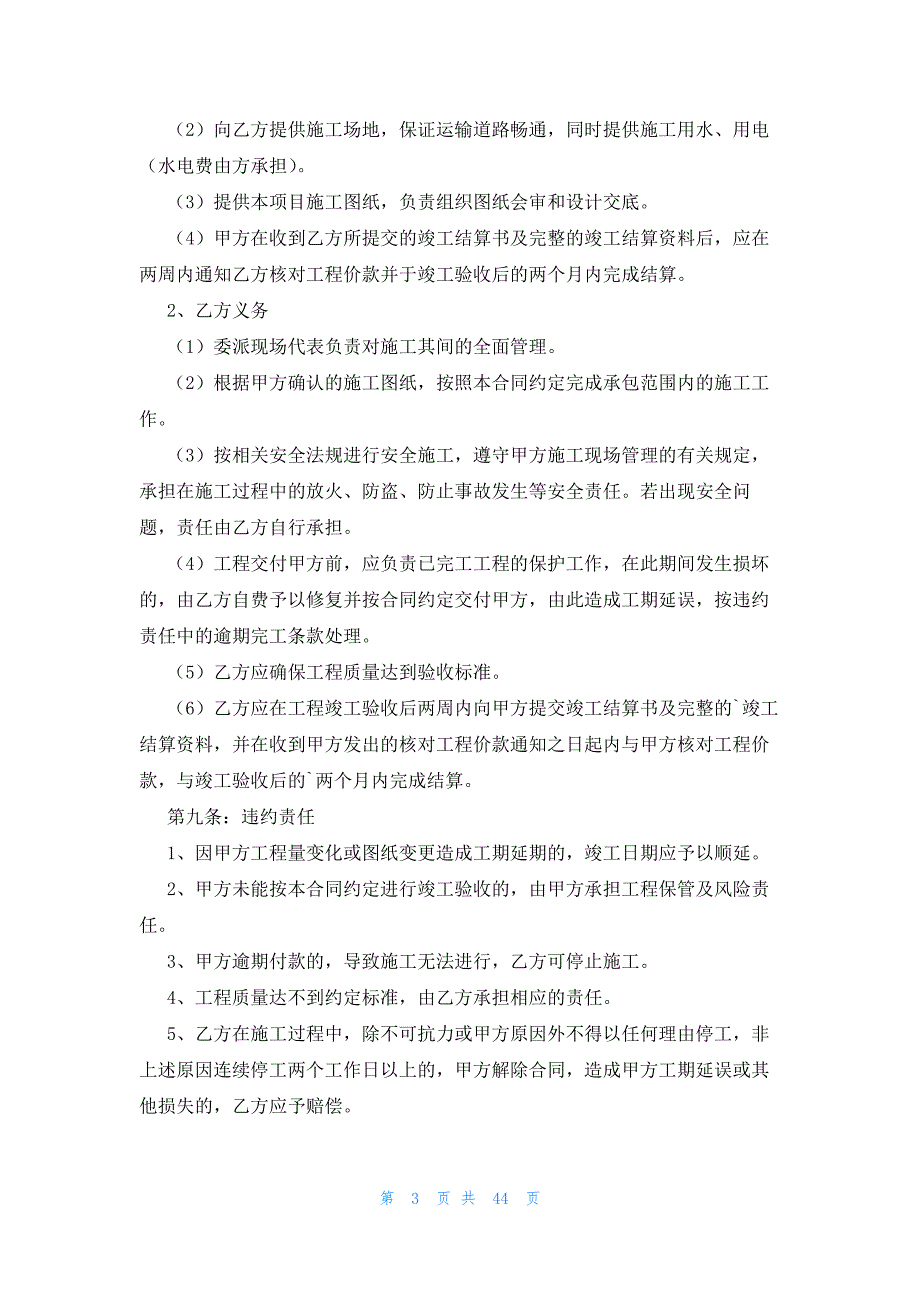 （2）向乙方提供施工场地，保证运输道路畅通，同时提供施工用水、用电（水电费由方承担）。

（3）提供本项目施工图纸，负责组织图纸会审和设计交底。

（4）甲方在收到乙方所提交的竣工结算书及完整的竣工结算资料后，应在两周内通知乙方核对工程价款并于竣工验收后的两个月内完成结算。

2、乙方义务

（1）委派现场代表负责对施工其间的全面管理。

（2）根据甲方确认的施工图纸，按照本合同约定完成承包范围内的施工工作。

（3）按相关安全法规进行安全施工，遵守甲方施工现场管理的有关规定，承担在施工过程中的放火、防盗、防止事故发生等安全责任。若出现安全问题，责任由乙方自行承担。

（4）工程交付甲方前，应负责已完工工程的保护工作，在此期间发生损坏的，由乙方自费予以修复并按合同约定交付甲方，由此造成工期延误，按违约责任中的逾期完工条款处理。

（5）乙方应确保工程质量达到验收标准。

（6）乙方应在工程竣工验收后两周内向甲方提交竣工结算书及完整的`竣工结算资料，并在收到甲方发出的核对工程价款通知之日起内与甲方核对工程价款，与竣工验收后的`两个月内完成结算。

第九条：违约责任

1、因甲方工程量变化或图纸变更造成工期延期的，竣工日期应予以顺延。

2、甲方未能按本合同约定进行竣工验收的，由甲方承担工程保管及风险责任。

3、甲方逾期付款的，导致施工无法进行，乙方可停止施工。

4、工程质量达不到约定标准，由乙方承担相应的责任。

5、乙方在施工过程中，除不可抗力或甲方原因外不得以任何理由停工，非上述原因连续停工两个工作日以上的，甲方解除合同，造成甲方工期延误或其他损失的，乙方应予赔偿。

第 3 页 共 44 页